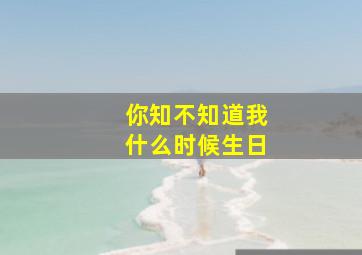 你知不知道我
什么时候生日